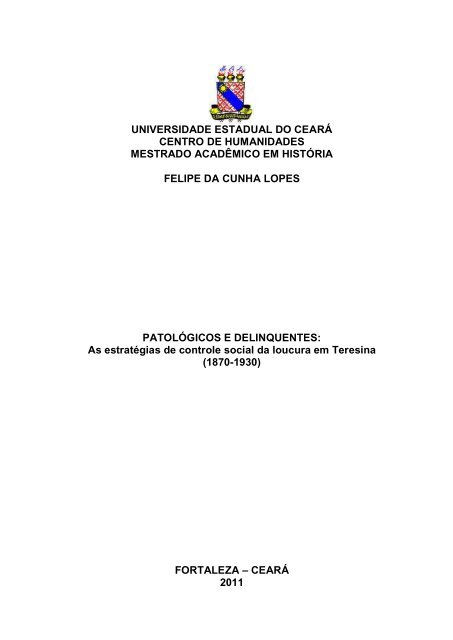 UNIVERSIDADE ESTADUAL DO CEARÁ
CENTRO DE HUMANIDADES
MESTRADO ACADÊMICO EM HISTÓRIA

FELIPE DA CUNHA LOPES

PATOLÓGICOS E DELINQUENTES:
As estratégias de controle social da loucura em Teresina
(1870-1930)

FORTALEZA – CEARÁ
2011